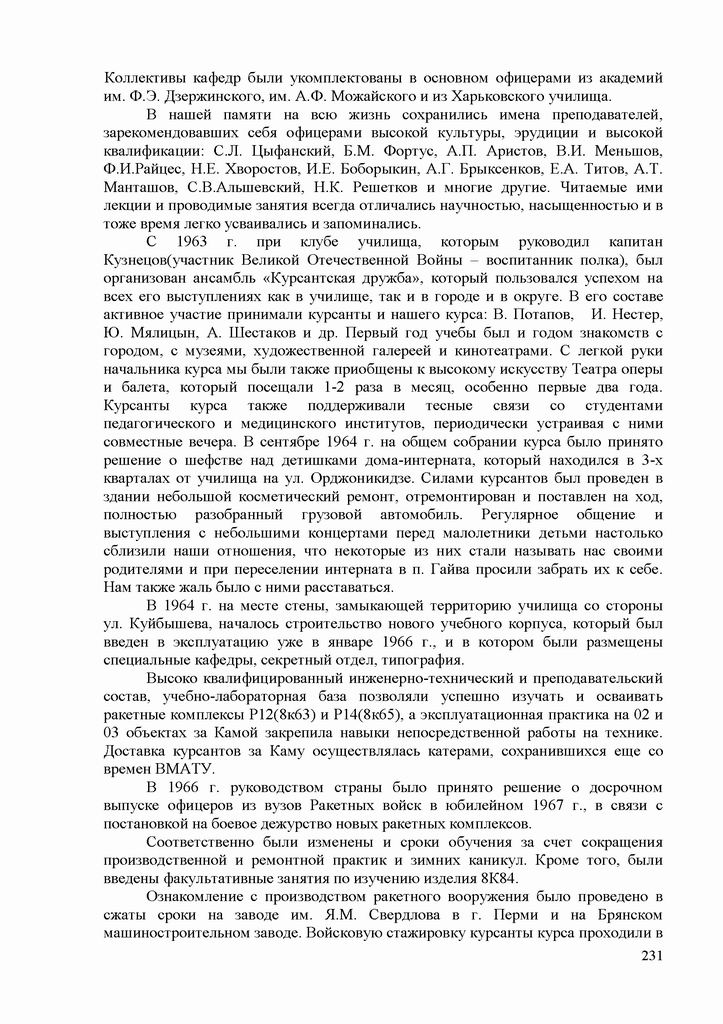 Коллективы кафедр были укомплектованы в основном офицерами из академий им. Ф.Э. Дзержинского, им. А.Ф. Можайского и из Харьковского училища.

В нашей памяти на всю жизнь сохранились имена преподавателей, зарекомендовавших себя офицерами высокой культуры, эрудиции и высокой квалификации: С.Л. Цыфанский, Б.М. Фортус, А.П. Аристов, В.И. Меньшов, Ф.И.Райцес, Н.Е. Хворостов, И.Е. Боборыкин, А.Г. Брыксенков, Е.А. Титов, А.Т. Манташов, С.В.Альшевский, Н.К. Решетков и многие другие. Читаемые ими лекции и проводимые занятия всегда отличались научностью, насыщенностью и в тоже время легко усваивались и запоминались.

С 1963 г. при клубе училища, которым руководил капитан Кузнецов(участник Великой Отечественной Войны – воспитанник полка), был организован ансамбль «Курсантская дружба», который пользовался успехом на всех его выступлениях как в училище, так и в городе и в округе. В его составе активное участие принимали курсанты и нашего курса: В. Потапов, И. Нестер, Ю. Мялицын, А. Шестаков и др. Первый год учебы был и годом знакомств с городом, с музеями, художественной галереей и кинотеатрами. С легкой руки начальника курса мы были также приобщены к высокому искусству Театра оперы и балета, который посещали 1-2 раза в месяц, особенно первые два года. Курсанты курса также поддерживали тесные связи со студентами педагогического и медицинского институтов, периодически устраивая с ними совместные вечера. В сентябре 1964 г. на общем собрании курса было принято решение о шефстве над детишками дома-интерната, который находился в 3-х кварталах от училища на ул. Орджоникидзе. Силами курсантов был проведен в здании небольшой косметический ремонт, отремонтирован и поставлен на ход, полностью разобранный грузовой автомобиль. Регулярное общение и выступления с небольшими концертами перед малолетними детьми настолько сблизили наши отношения, что некоторые из них стали называть нас своими родителями и при переселении интерната в п. Гайва просили забрать их к себе. Нам также жаль было с ними расставаться.

В 1964 г. на месте стены, замыкающей территорию училища со стороны ул. Куйбышева, началось строительство нового учебного корпуса, который был введен в эксплуатацию уже в январе 1966 г., и в котором были размещены специальные кафедры, секретный отдел, типография.

Высоко квалифицированный инженерно-технический и преподавательский состав, учебно-лабораторная база позволяли успешно изучать и осваивать ракетные комплексы Р12(8к63) и Р14(8к65), а эксплуатационная практика на 02 и 03 объектах за Камой закрепила навыки непосредственной работы на технике. Доставка курсантов за Каму осуществлялась катерами, сохранившихся еще со времен ВМАТУ.

В 1966 г. руководством страны было принято решение о досрочном выпуске офицеров из вузов Ракетных войск в юбилейном 1967 г., в связи с постановкой на боевое дежурство новых ракетных комплексов.

Соответственно были изменены и сроки обучения за счет сокращения производственной и ремонтной практик и зимних каникул. Кроме того, были введены факультативные занятия по изучению изделия 8К84.

Ознакомление с производством ракетного вооружения было проведено в сжаты сроки на заводе им. Я.М. Свердлова в г. Перми и на Брянском машиностроительном заводе. Войсковую стажировку курсанты курса проходили в

231